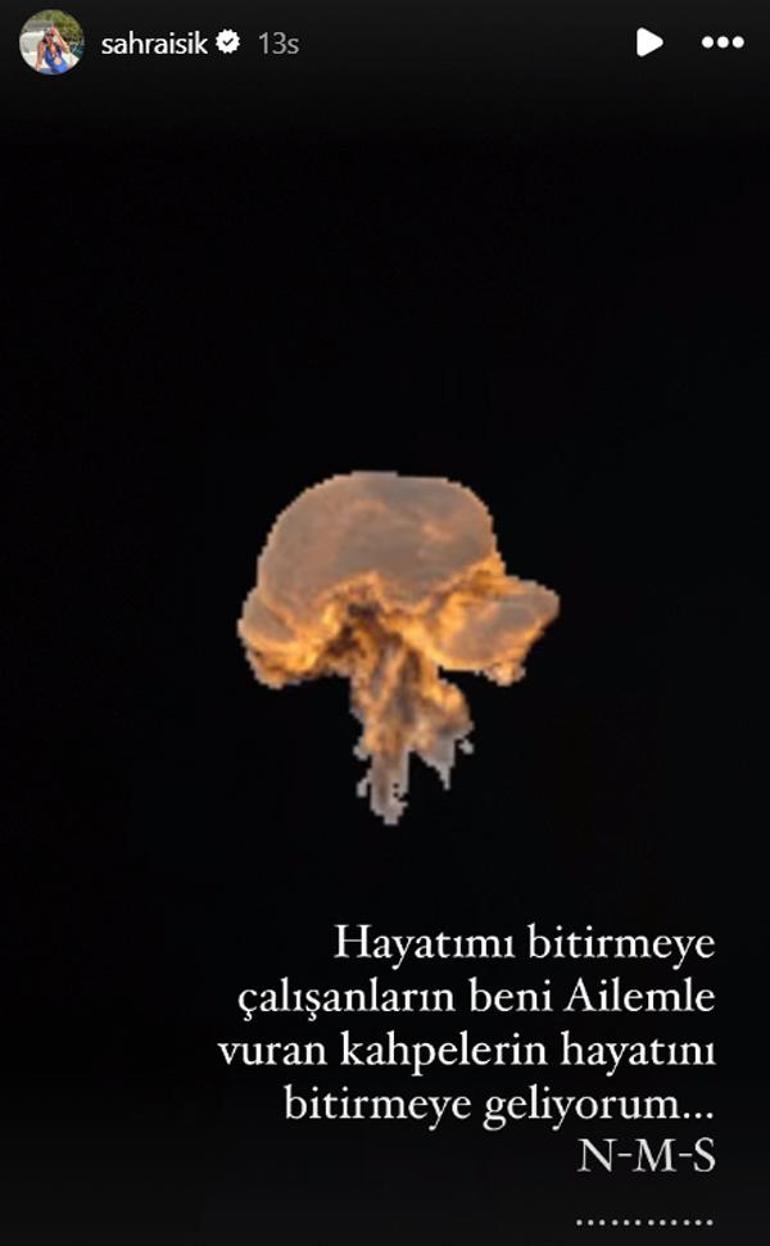 sahraisik 13s

Hayatımı bitirmeye çalışanların beni Ailemle vuran kahpelerin hayatını bitirmeye geliyorum...
N-M-S
............